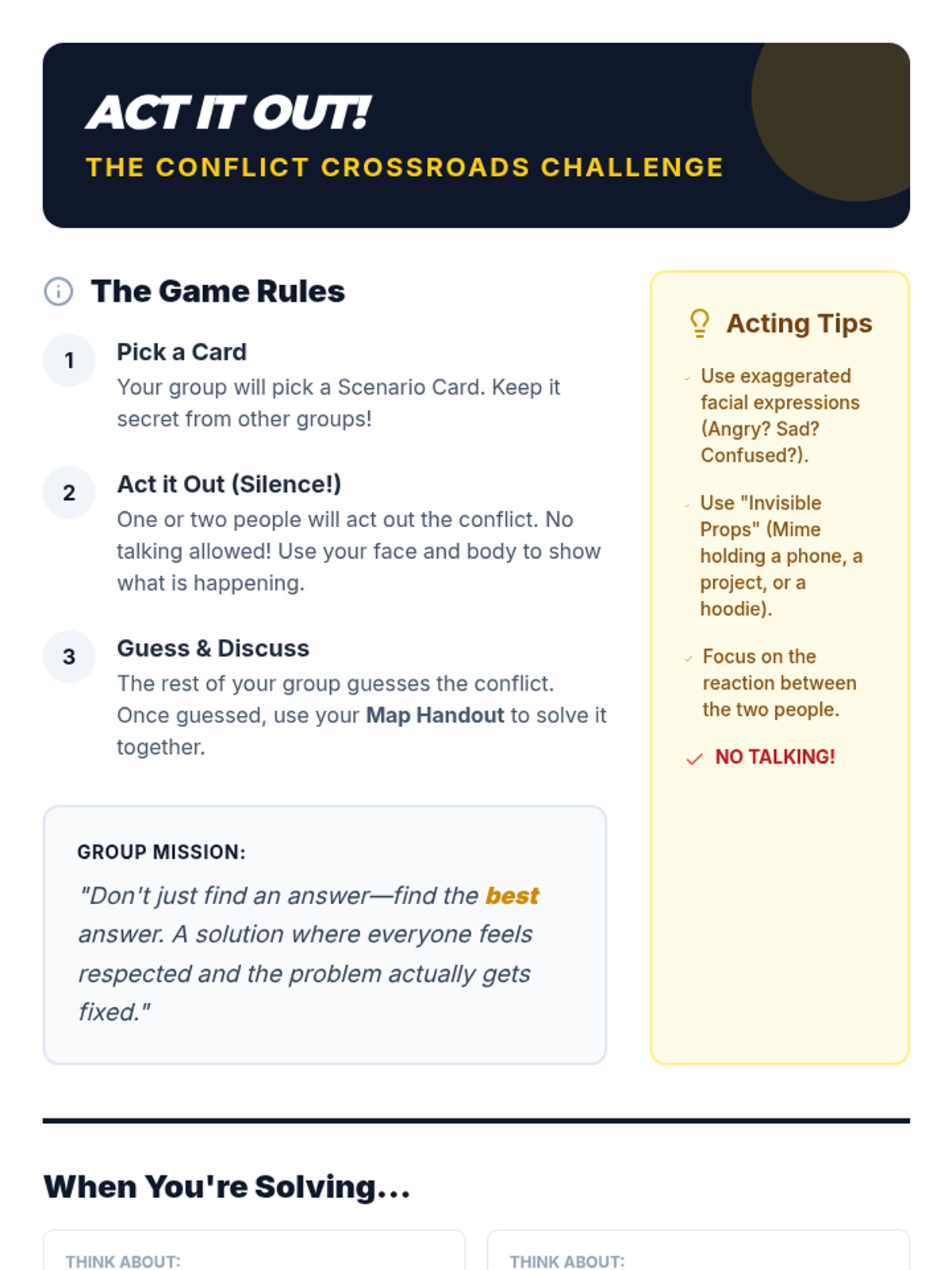 ACT IT OUT!
THE CONFLICT CROSSROADS CHALLENGE

The Game Rules

1 Pick a Card
Your group will pick a Scenario Card. Keep it secret from other groups!

2 Act it Out (Silence!)
One or two people will act out the conflict. No talking allowed! Use your face and body to show what is happening.

3 Guess & Discuss
The rest of your group guesses the conflict. Once guessed, use your Map Handout to solve it together.

GROUP MISSION:
"Don't just find an answer—find the best answer. A solution where everyone feels respected and the problem actually gets fixed."

Acting Tips

Use exaggerated facial expressions (Angry? Sad? Confused?).

Use "Invisible Props" (Mime holding a phone, a project, or a hoodie).

Focus on the reaction between the two people.

NO TALKING!

When You're Solving...

THINK ABOUT:

THINK ABOUT: